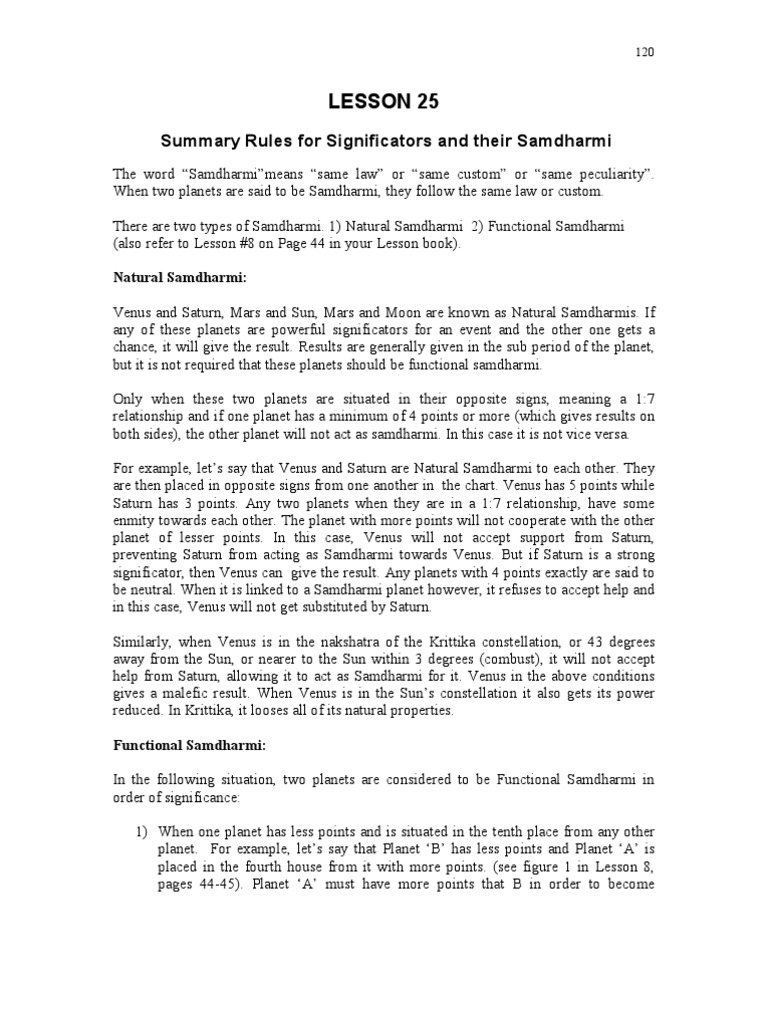 120

LESSON 25

Summary Rules for Significators and their Samdharmi

The word “Samdharmi”means “same law” or “same custom” or “same peculiarity”. When two planets are said to be Samdharmi, they follow the same law or custom.

There are two types of Samdharmi. 1) Natural Samdharmi 2) Functional Samdharmi (also refer to Lesson #8 on Page 44 in your Lesson book).

Natural Samdharmi:

Venus and Saturn, Mars and Sun, Mars and Moon are known as Natural Samdharmis. If any of these planets are powerful significators for an event and the other one gets a chance, it will give the result. Results are generally given in the sub period of the planet, but it is not required that these planets should be functional samdharmi.

Only when these two planets are situated in their opposite signs, meaning a 1:7 relationship and if one planet has a minimum of 4 points or more (which gives results on both sides), the other planet will not act as samdharmi. In this case it is not vice versa.

For example, let’s say that Venus and Saturn are Natural Samdharmi to each other. They are then placed in opposite signs from one another in the chart. Venus has 5 points while Saturn has 3 points. Any two planets when they are in a 1:7 relationship, have some enmity towards each other. The planet with more points will not cooperate with the other planet of lesser points. In this case, Venus will not accept support from Saturn, preventing Saturn from acting as Samdharmi towards Venus. But if Saturn is a strong significator, then Venus can give the result. Any planets with 4 points exactly are said to be neutral. When it is linked to a Samdharmi planet however, it refuses to accept help and in this case, Venus will not get substituted by Saturn.

Similarly, when Venus is in the nakshatra of the Krittika constellation, or 43 degrees away from the Sun, or nearer to the Sun within 3 degrees (combust), it will not accept help from Saturn, allowing it to act as Samdharmi for it. Venus in the above conditions gives a malefic result. When Venus is in the Sun’s constellation it also gets its power reduced. In Krittika, it looses all of its natural properties.

Functional Samdharmi:

In the following situation, two planets are considered to be Functional Samdharmi in order of significance:

1) When one planet has less points and is situated in the tenth place from any other planet. For example, let’s say that Planet ‘B’ has less points and Planet ‘A’ is placed in the fourth house from it with more points. (see figure 1 in Lesson 8, pages 44-45). Planet ‘A’ must have more points that B in order to become